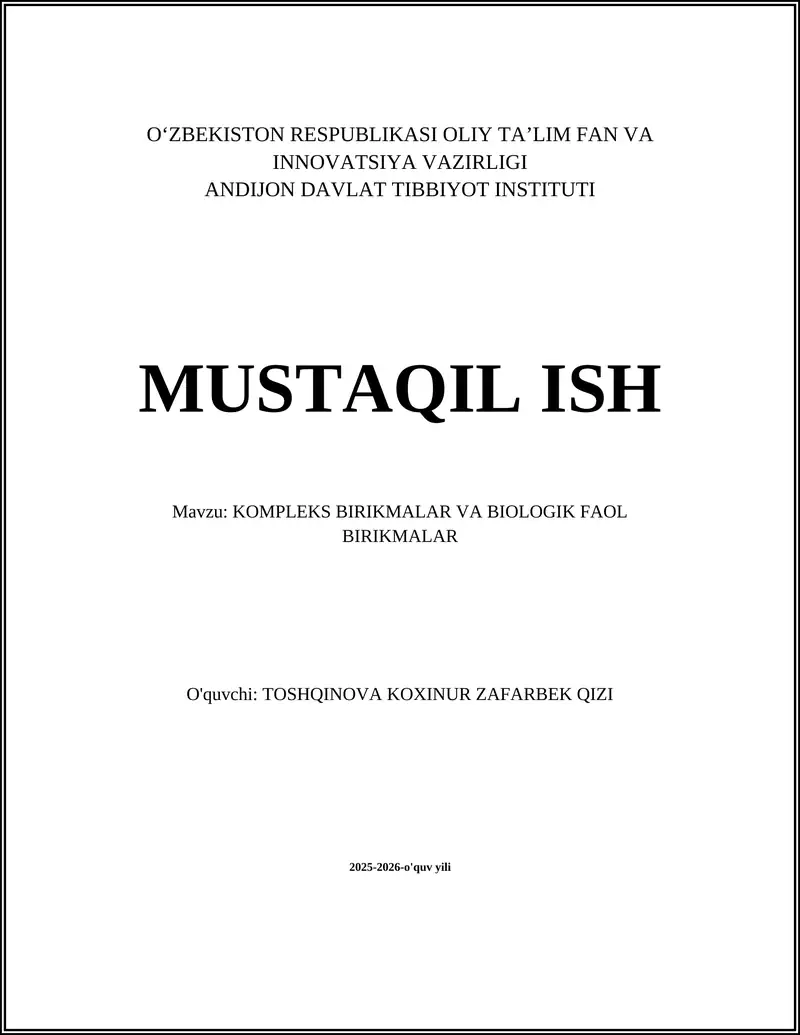 O‘ZBEKISTON RESPUBLIKASI OLIY TA’LIM FAN VA INNOVATSIYA VAZIRLIGI
ANDIJON DAVLAT TIBBIYOT INSTITUTI

MUSTAQIL ISH

Mavzu: KOMPLEKS BIRIKMALAR VA BIOLOGIK FAOL BIRIKMALAR

O'quvchi: TOSHQINOVA KOXINUR ZAFARBEK QIZI

2025-2026-o'quv yili